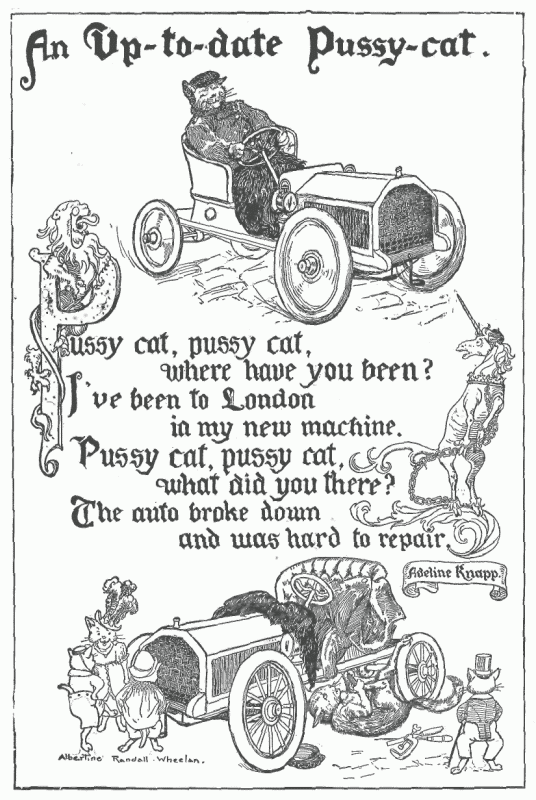 An Up-to-date Pussy-cat.

Pussy cat, pussy cat,
where have you been?
I've been to London
in my new machine.
Pussy cat, pussy cat,
what did you there?
The auto broke down
and was hard to repair.

Adeline Knapp.

Albertine Randall Wheelan.